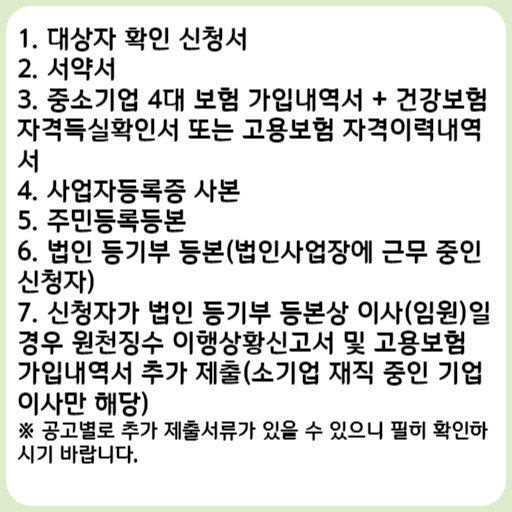 1. 대상자 확인 신청서
2. 서약서
3. 중소기업 4대 보험 가입내역서 + 건강보험 자격득실확인서 또는 고용보험 자격이력내역서
4. 사업자등록증 사본
5. 주민등록등본
6. 법인 등기부 등본(법인사업장에 근무 중인 신청자)
7. 신청자가 법인 등기부 등본상 이사(임원)일 경우 원천징수 이행상황신고서 및 고용보험 가입내역서 추가 제출(소기업 재직 중인 기업 이사만 해당)
※ 공고별로 추가 제출서류가 있을 수 있으니 필히 확인하시기 바랍니다.